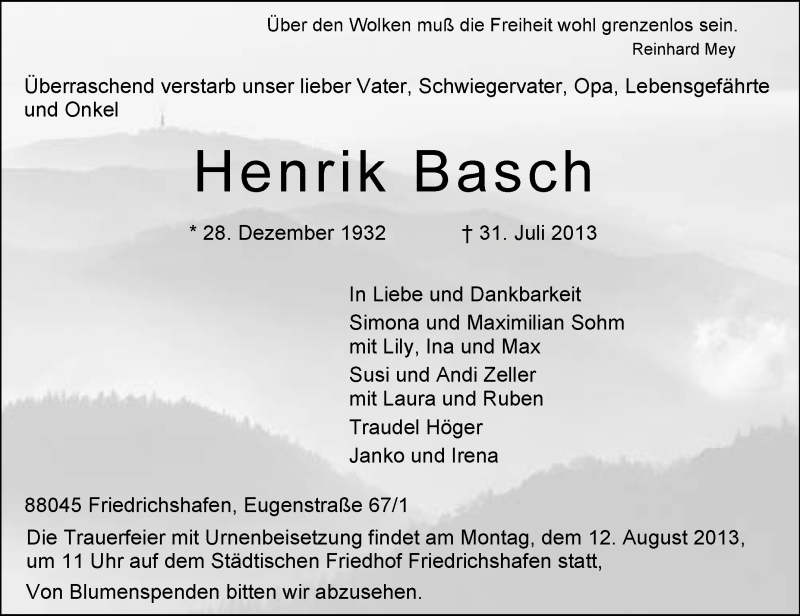 Über den Wolken muß die Freiheit wohl grenzenlos sein.
Reinhard Mey

Überraschend verstarb unser lieber Vater, Schwiegervater, Opa, Lebensgefährte und Onkel

Henrik Basch

* 28. Dezember 1932 † 31. Juli 2013

In Liebe und Dankbarkeit

Simona und Maximilian Sohm
mit Lily, Ina und Max

Susi und Andi Zeller
mit Laura und Ruben

Traudel Höger

Janko und Irena

88045 Friedrichshafen, Eugenstraße 67/1

Die Trauerfeier mit Urnenbeisetzung findet am Montag, dem 12. August 2013, um 11 Uhr auf dem Städtischen Friedhof Friedrichshafen statt,

Von Blumenspenden bitten wir abzusehen.